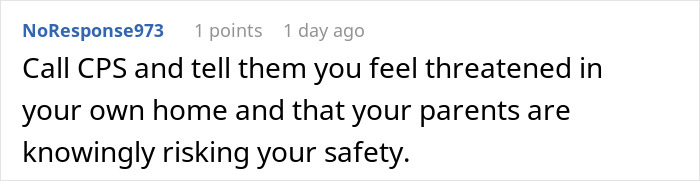 NoResponse973 1 points 1 day ago
Call CPS and tell them you feel threatened in your own home and that your parents are knowingly risking your safety.